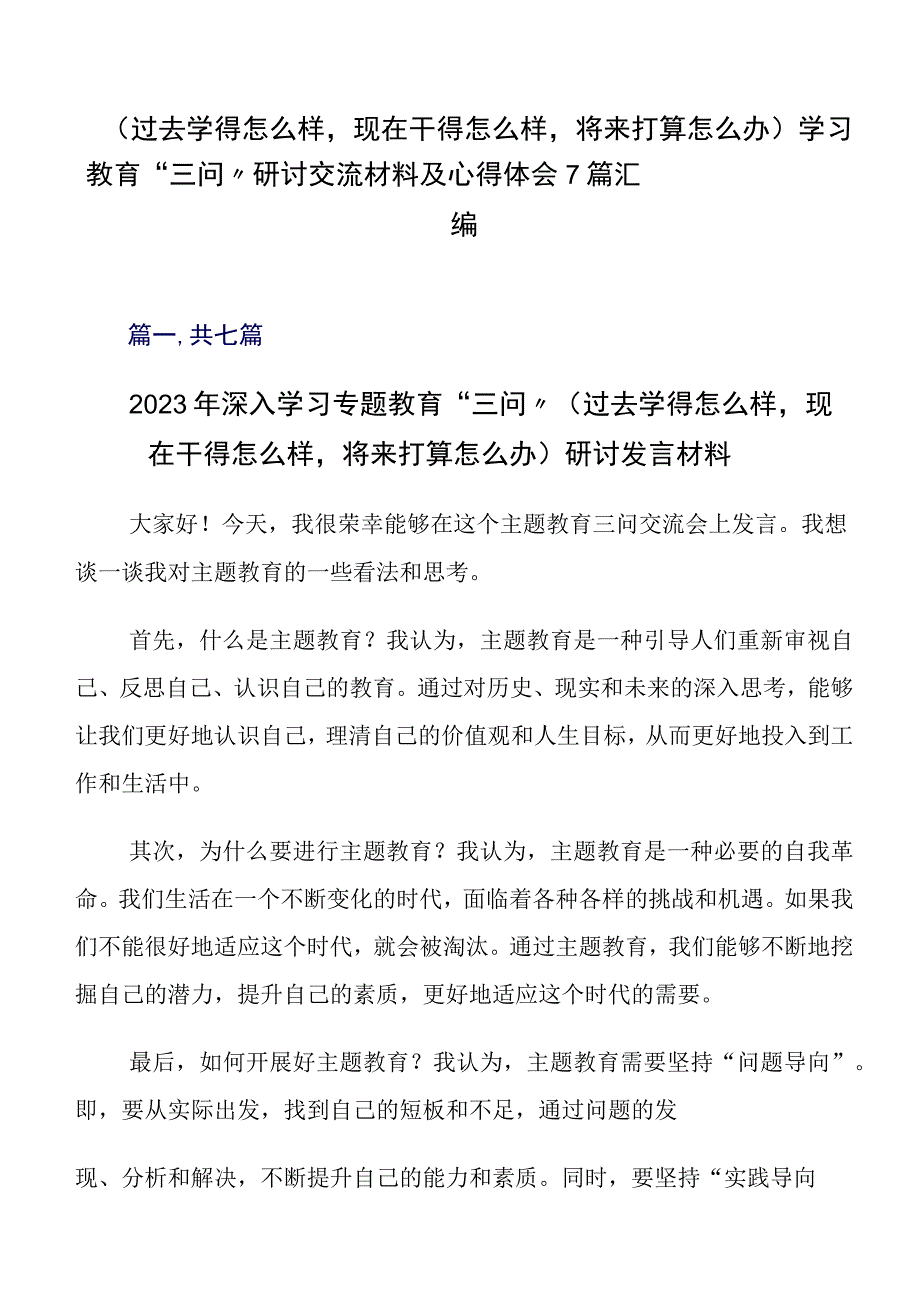 （过去学得怎么样，现在干得怎么样，将来打算怎么办）学习教育“三问〃研讨交流材料及心得体会7篇汇编

篇一,共七篇

2023年深入学习专题教育“三问〃（过去学得怎么样，现在干得怎么样，将来打算怎么办）研讨发言材料

大家好！今天，我很荣幸能够在这个主题教育三问交流会上发言。我想谈一谈我对主题教育的一些看法和思考。

首先，什么是主题教育？我认为，主题教育是一种引导人们重新审视自己、反思自己、认识自己的教育。通过对历史、现实和未来的深入思考，能够让我们更好地认识自己，理清自己的价值观和人生目标，从而更好地投入到工作和生活中。

其次，为什么要进行主题教育？我认为，主题教育是一种必要的自我革命。我们生活在一个不断变化的时代，面临着各种各样的挑战和机遇。如果我们不能很好地适应这个时代，就会被淘汰。通过主题教育，我们能够不断地挖掘自己的潜力，提升自己的素质，更好地适应这个时代的需要。

最后，如何开展好主题教育？我认为，主题教育需要坚持“问题导向”。即，要从实际出发，找到自己的短板和不足，通过问题的发

现、分析和解决，不断提升自己的能力和素质。同时，要坚持“实践导向